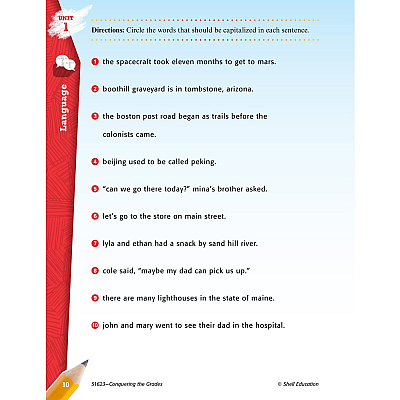 UNIT
1

Language

Directions: Circle the words that should be capitalized in each sentence.

1 the spacecraft took eleven months to get to mars.

2 boothill graveyard is in tombstone, arizona.

3 the boston post road began as trails before the colonists came.

4 beijing used to be called peking.

5 "can we go there today?" mina's brother asked.

6 let's go to the store on main street.

7 lyla and ethan had a snack by sand hill river.

8 cole said, "maybe my dad can pick us up."

9 there are many lighthouses in the state of maine.

10 john and mary went to see their dad in the hospital.

10 51623—Conquering the Grades © Shell Education